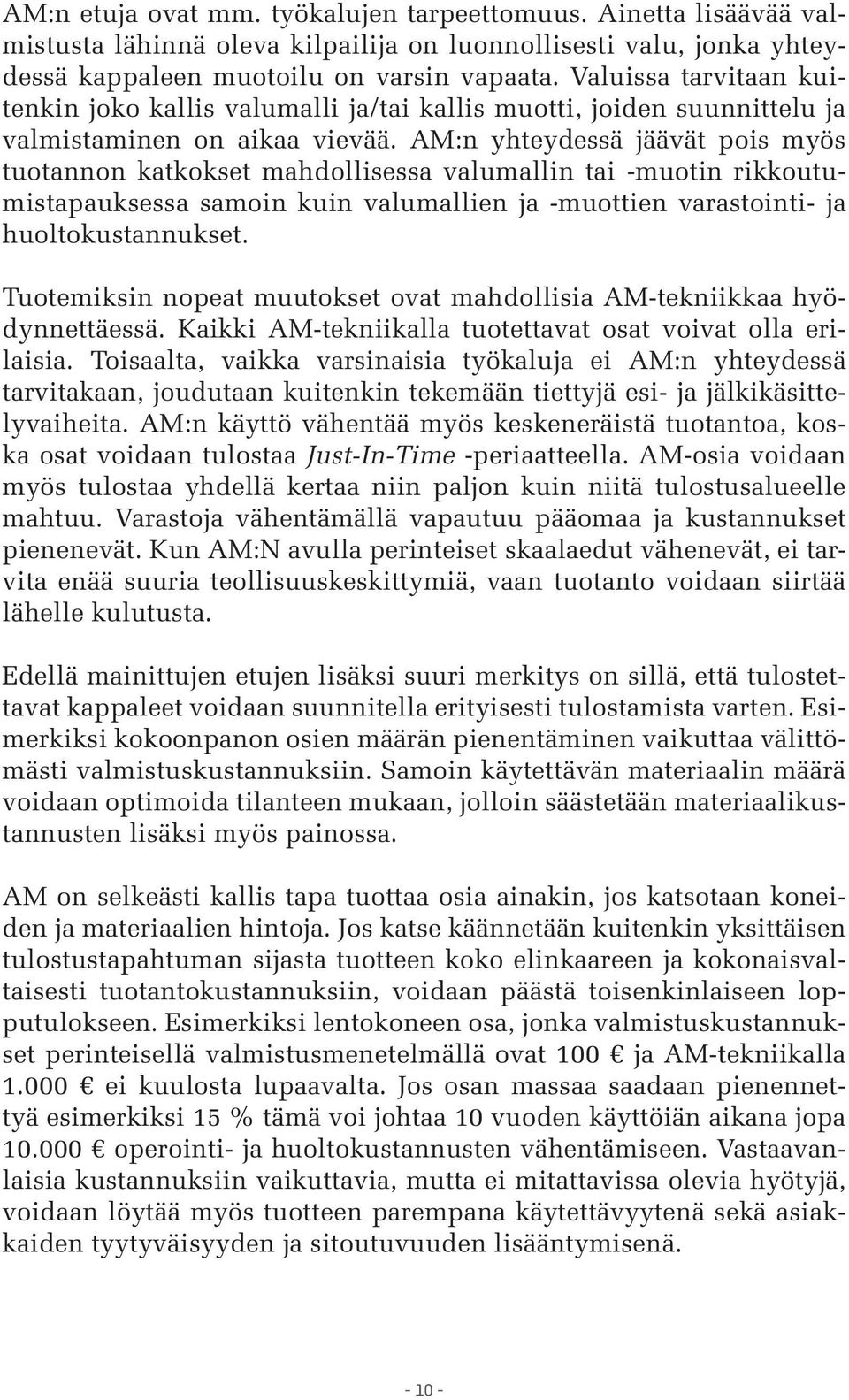 AM:n etuja ovat mm. työkalujen tarpeettomuus. Ainetta lisäävää valmistusta lähinnä oleva kilpailija on luonnollisesti valu, jonka yhteydessä kappaleen muotoilu on varsin vapaata. Valuissa tarvitaan kuitenkin joko kallis valumalli ja/tai kallis muotti, joiden suunnittelu ja valmistaminen on aikaa vievää. AM:n yhteydessä jäävät pois myös tuotannon katkokset mahdollisessa valumallin tai -muotin rikkoutumistapauksessa samoin kuin valumallien ja -muottien varastointi- ja huoltokustannukset.

Tuotemiksin nopeat muutokset ovat mahdollisia AM-tekniikkaa hyödynnettäessä. Kaikki AM-tekniikalla tuotettavat osat voivat olla erilaisia. Toisaalta, vaikka varsinaisia työkaluja ei AM:n yhteydessä tarvitakaan, joudutaan kuitenkin tekemään tiettyjä esi- ja jälkikäsittelyvaiheita. AM:n käyttö vähentää myös keskeneräistä tuotantoa, koska osat voidaan tulostaa Just-In-Time -periaatteella. AM-osia voidaan myös tulostaa yhdellä kertaa niin paljon kuin niitä tulostusalueelle mahtuu. Varastoja vähentämällä vapautuu pääomaa ja kustannukset pienenevät. Kun AM:N avulla perinteiset skaalaedut vähenevät, ei tarvita enää suuria teollisuuskeskittymiä, vaan tuotanto voidaan siirtää lähelle kulutusta.

Edellä mainittujen etujen lisäksi suuri merkitys on sillä, että tulostettavat kappaleet voidaan suunnitella erityisesti tulostamista varten. Esimerkiksi kokoonpanon osien määrän pienentäminen vaikuttaa välittömästi valmistuskustannuksiin. Samoin käytettävän materiaalin määrä voidaan optimoida tilanteen mukaan, jolloin säästetään materiaalikustannusten lisäksi myös painossa.

AM on selkeästi kallis tapa tuottaa osia ainakin, jos katsotaan koneiden ja materiaalien hintoja. Jos katse käännetään kuitenkin yksittäisen tulostustapahtuman sijasta tuotteen koko elinkaareen ja kokonaisvaltaisesti tuotantokustannuksiin, voidaan päästä toisenkinlaiseen lopputulokseen. Esimerkiksi lentokoneen osa, jonka valmistuskustannukset perinteisellä valmistusmenetelmällä ovat 100 € ja AM-tekniikalla 1.000 € ei kuulosta lupaavalta. Jos osan massaa saadaan pienennettyä esimerkiksi 15 % tämä voi johtaa 10 vuoden käyttöiän aikana jopa 10.000 € operointi- ja huoltokustannusten vähentämiseen. Vastaavanlaisia kustannuksiin vaikuttavia, mutta ei mitattavissa olevia hyötyjä, voidaan löytää myös tuotteen parempana käytettävyytenä sekä asiakkaiden tyytyväisyyden ja sitoutuvuuden lisääntymisenä.

- 10 -